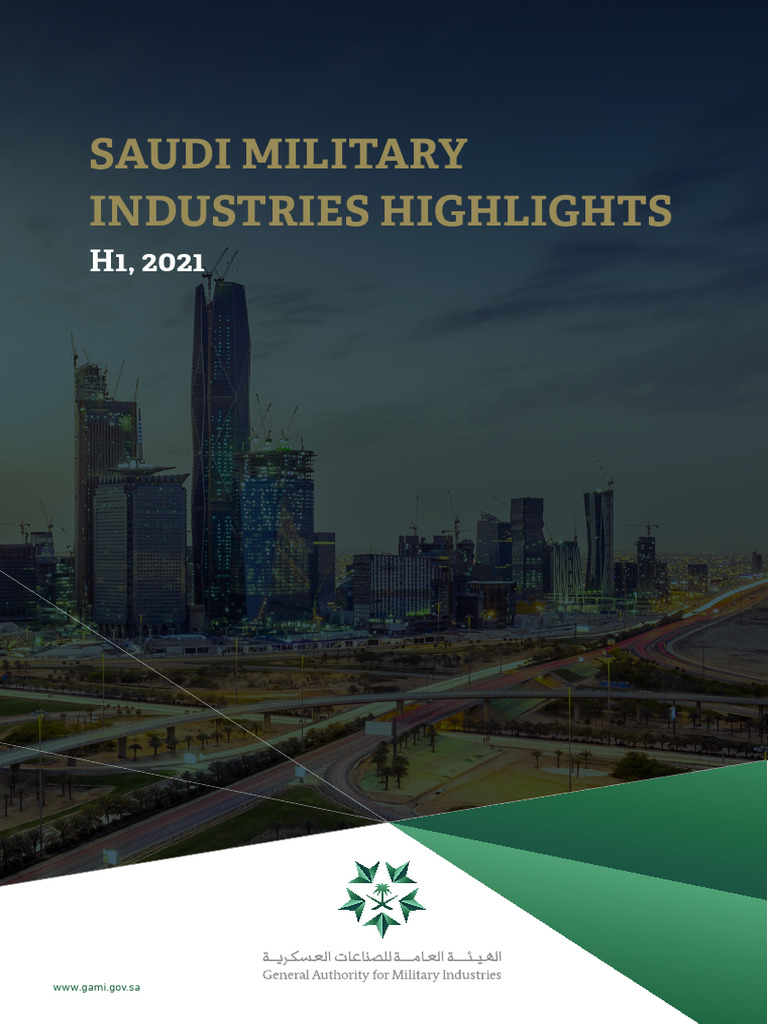 SAUDI MILITARY INDUSTRIES HIGHLIGHTS

H1, 2021

الهيئة العامة للصناعات العسكرية
General Authority for Military Industries

www.gami.gov.sa